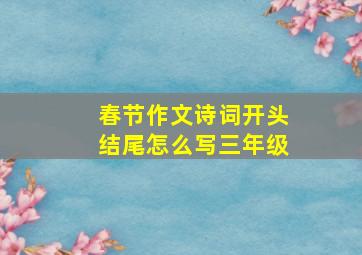 春节作文诗词开头结尾怎么写三年级